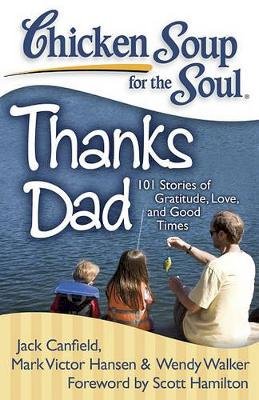 Chicken Soup for the Soul®

Thanks Dad

101 Stories of Gratitude, Love, and Good Times

Jack Canfield, Mark Victor Hansen & Wendy Walker
Foreword by Scott Hamilton